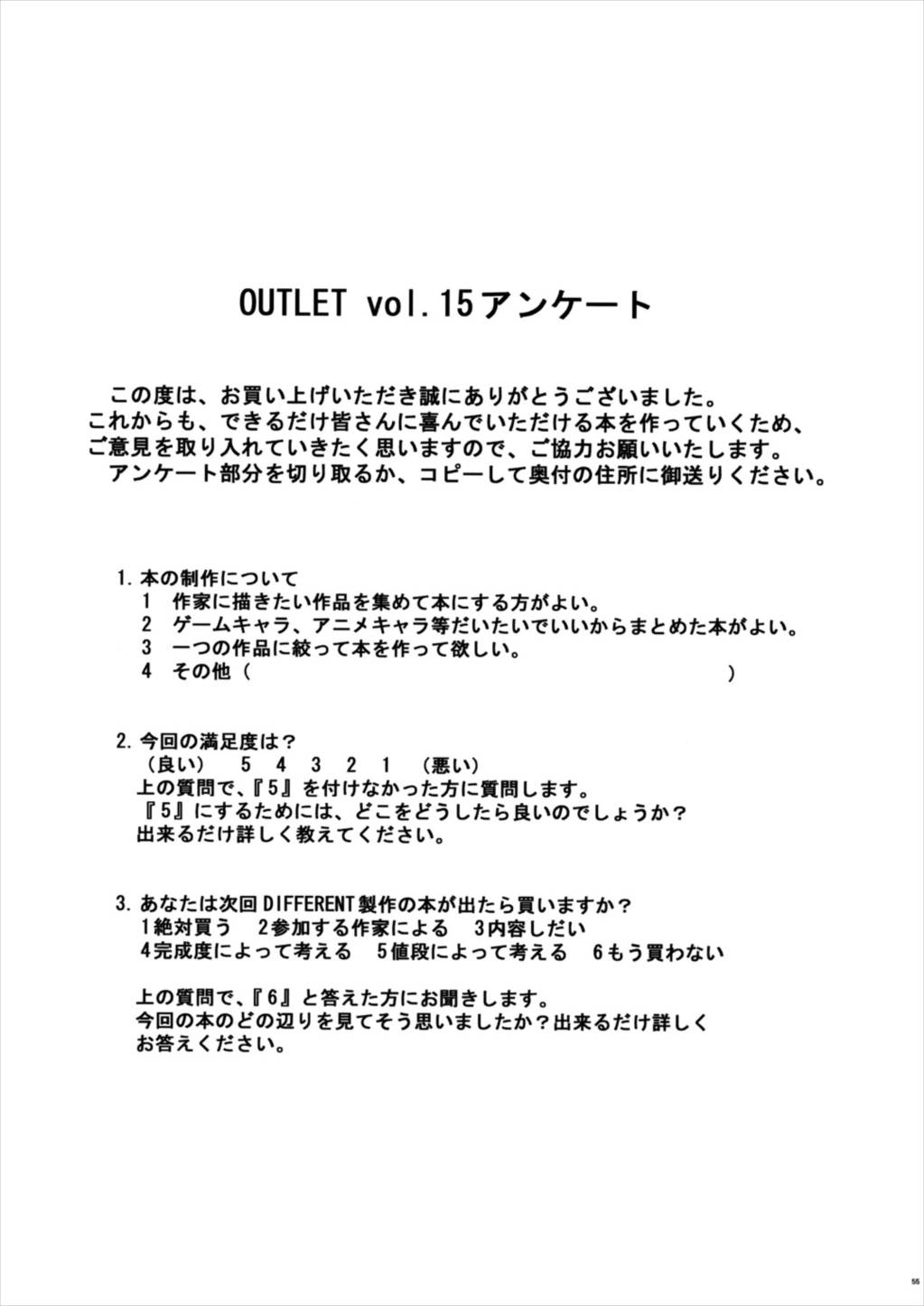 OUTLET vol.15アンケート

この度は、お買い上げいただき誠にありがとうございました。
これからも、できるだけ皆さんに喜んでいただける本を作っていくため、ご意見を取り入れていきたく思いますので、ご協力お願いいたします。
アンケート部分を切り取るか、コピーして奥付の住所に御送りください。

1. 本の制作について
1　作家に描きたい作品を集めて本にする方がよい。
2　ゲームキャラ、アニメキャラ等だいたいでいいからまとめた本がよい。
3　一つの作品に絞って本を作って欲しい。
4　その他（　　　　　　　　　　　　　　　　　　）

2. 今回の満足度は？
（良い）　5　4　3　2　1　（悪い）
上の質問で、『5』を付けなかった方に質問します。
『5』にするためには、どこをどうしたら良いのでしょうか？
出来るだけ詳しく教えてください。

3. あなたは次回DIFFERENT製作の本が出たら買いますか？
1絶対買う　2参加する作家による　3内容しだい
4完成度によって考える　5値段によって考える　6もう買わない

上の質問で、『6』と答えた方にお聞きします。
今回の本のどの辺りを見てそう思いましたか？出来るだけ詳しくお答えください。

55